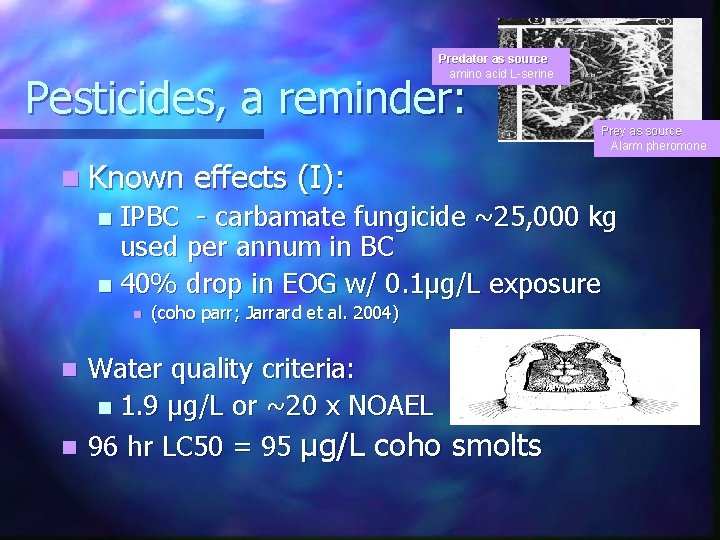 Pesticides, a reminder:

Predator as source
amino acid L-serine

Prey as source
Alarm pheromone

Known effects (I):

IPBC - carbamate fungicide ~25,000 kg used per annum in BC

40% drop in EOG w/ 0.1μg/L exposure

(coho parr; Jarrard et al. 2004)

Water quality criteria:

1.9 μg/L or ~20 x NOAEL

96 hr LC50 = 95 μg/L coho smolts